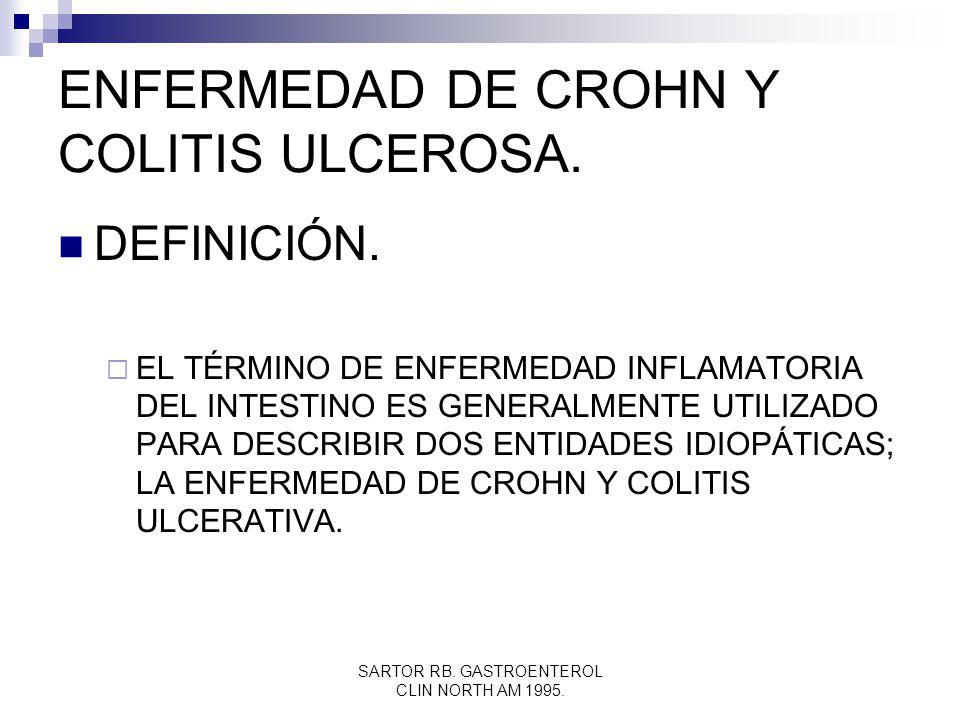 ENFERMEDAD DE CROHN Y COLITIS ULCEROSA.

DEFINICIÓN.

EL TÉRMINO DE ENFERMEDAD INFLAMATORIA DEL INTESTINO ES GENERALMENTE UTILIZADO PARA DESCRIBIR DOS ENTIDADES IDIOPÁTICAS; LA ENFERMEDAD DE CROHN Y COLITIS ULCERATIVA.

SARTOR RB. GASTROENTEROL CLIN NORTH AM 1995.